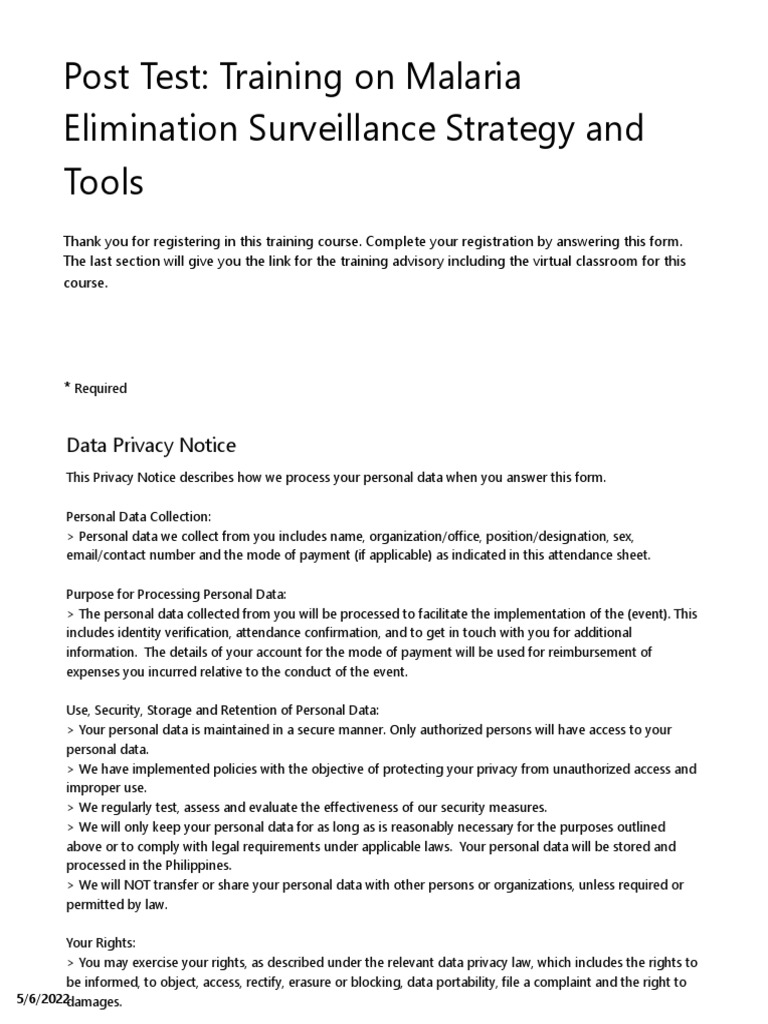 Post Test: Training on Malaria Elimination Surveillance Strategy and Tools

Thank you for registering in this training course. Complete your registration by answering this form. The last section will give you the link for the training advisory including the virtual classroom for this course.

* Required

Data Privacy Notice

This Privacy Notice describes how we process your personal data when you answer this form.

Personal Data Collection:
> Personal data we collect from you includes name, organization/office, position/designation, sex, email/contact number and the mode of payment (if applicable) as indicated in this attendance sheet.

Purpose for Processing Personal Data:
> The personal data collected from you will be processed to facilitate the implementation of the (event). This includes identity verification, attendance confirmation, and to get in touch with you for additional information. The details of your account for the mode of payment will be used for reimbursement of expenses you incurred relative to the conduct of the event.

Use, Security, Storage and Retention of Personal Data:
> Your personal data is maintained in a secure manner. Only authorized persons will have access to your personal data.
> We have implemented policies with the objective of protecting your privacy from unauthorized access and improper use.
> We regularly test, assess and evaluate the effectiveness of our security measures.
> We will only keep your personal data for as long as is reasonably necessary for the purposes outlined above or to comply with legal requirements under applicable laws. Your personal data will be stored and processed in the Philippines.
> We will NOT transfer or share your personal data with other persons or organizations, unless required or permitted by law.

Your Rights:
> You may exercise your rights, as described under the relevant data privacy law, which includes the rights to be informed, to object, access, rectify, erasure or blocking, data portability, file a complaint and the right to damages.

5/6/2022